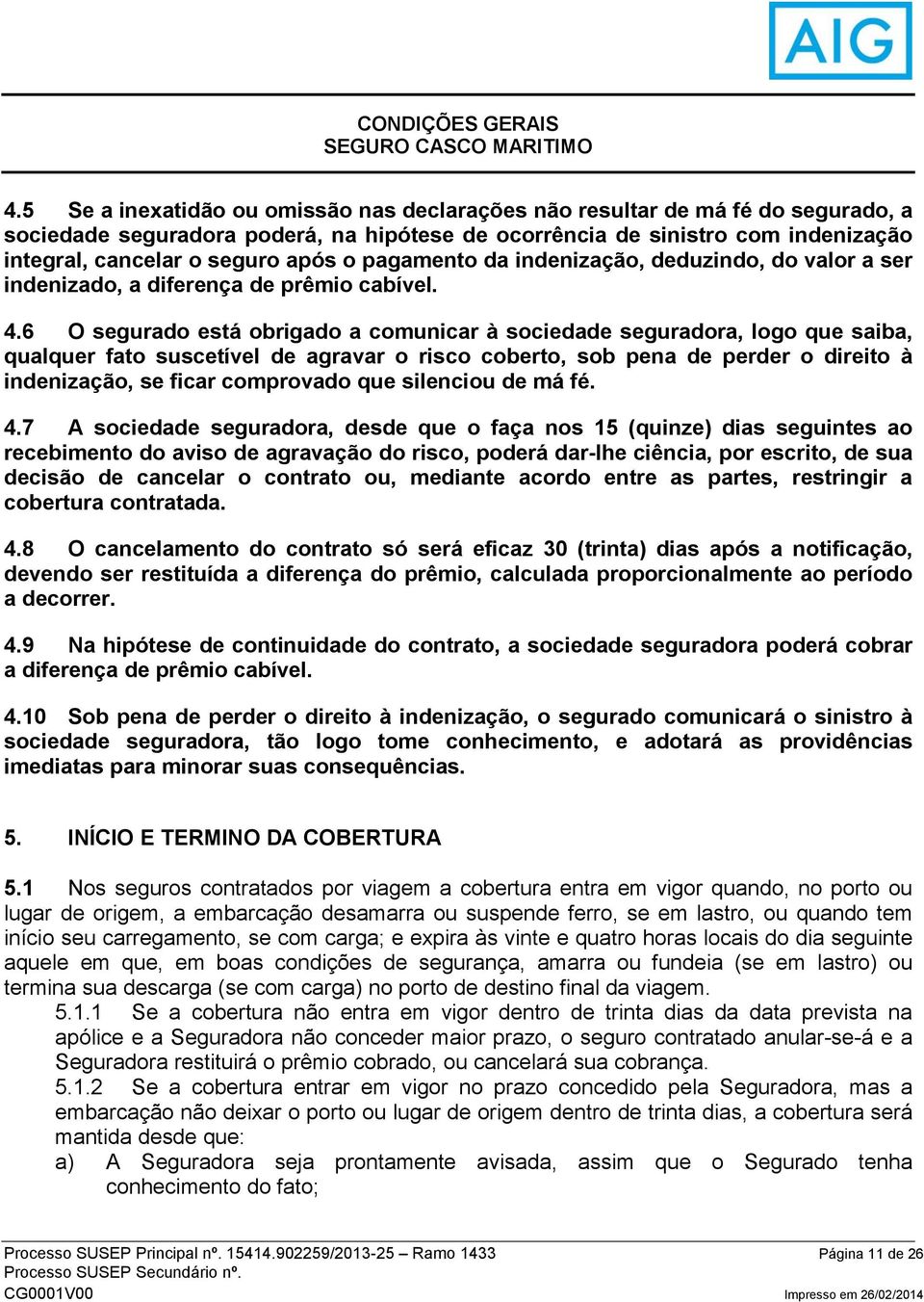 AIG

CONDIÇÕES GERAIS
SEGURO CASCO MARITIMO

4.5 Se a inexatidão ou omissão nas declarações não resultar de má fé do segurado, a sociedade seguradora poderá, na hipótese de ocorrência de sinistro com indenização integral, cancelar o seguro após o pagamento da indenização, deduzindo, do valor a ser indenizado, a diferença de prêmio cabível.

4.6 O segurado está obrigado a comunicar à sociedade seguradora, logo que saiba, qualquer fato suscetível de agravar o risco coberto, sob pena de perder o direito à indenização, se ficar comprovado que silenciou de má fé.

4.7 A sociedade seguradora, desde que o faça nos 15 (quinze) dias seguintes ao recebimento do aviso de agravação do risco, poderá dar-lhe ciência, por escrito, de sua decisão de cancelar o contrato ou, mediante acordo entre as partes, restringir a cobertura contratada.

4.8 O cancelamento do contrato só será eficaz 30 (trinta) dias após a notificação, devendo ser restituída a diferença do prêmio, calculada proporcionalmente ao período a decorrer.

4.9 Na hipótese de continuidade do contrato, a sociedade seguradora poderá cobrar a diferença de prêmio cabível.

4.10 Sob pena de perder o direito à indenização, o segurado comunicará o sinistro à sociedade seguradora, tão logo tome conhecimento, e adotará as providências imediatas para minorar suas consequências.

5. INÍCIO E TERMINO DA COBERTURA

5.1 Nos seguros contratados por viagem a cobertura entra em vigor quando, no porto ou lugar de origem, a embarcação desamarra ou suspende ferro, se em lastro, ou quando tem início seu carregamento, se com carga; e expira às vinte e quatro horas locais do dia seguinte aquele em que, em boas condições de segurança, amarra ou fundeia (se em lastro) ou termina sua descarga (se com carga) no porto de destino final da viagem.

5.1.1 Se a cobertura não entra em vigor dentro de trinta dias da data prevista na apólice e a Seguradora não conceder maior prazo, o seguro contratado anular-se-á e a Seguradora restituirá o prêmio cobrado, ou cancelará sua cobrança.

5.1.2 Se a cobertura entrar em vigor no prazo concedido pela Seguradora, mas a embarcação não deixar o porto ou lugar de origem dentro de trinta dias, a cobertura será mantida desde que:

a) A Seguradora seja prontamente avisada, assim que o Segurado tenha conhecimento do fato;

Processo SUSEP Principal nº. 15414.902259/2013-25 – Ramo 1433
Processo SUSEP Secundário nº.
CG0001V00

Página 11 de 26
Impresso em 26/02/2014